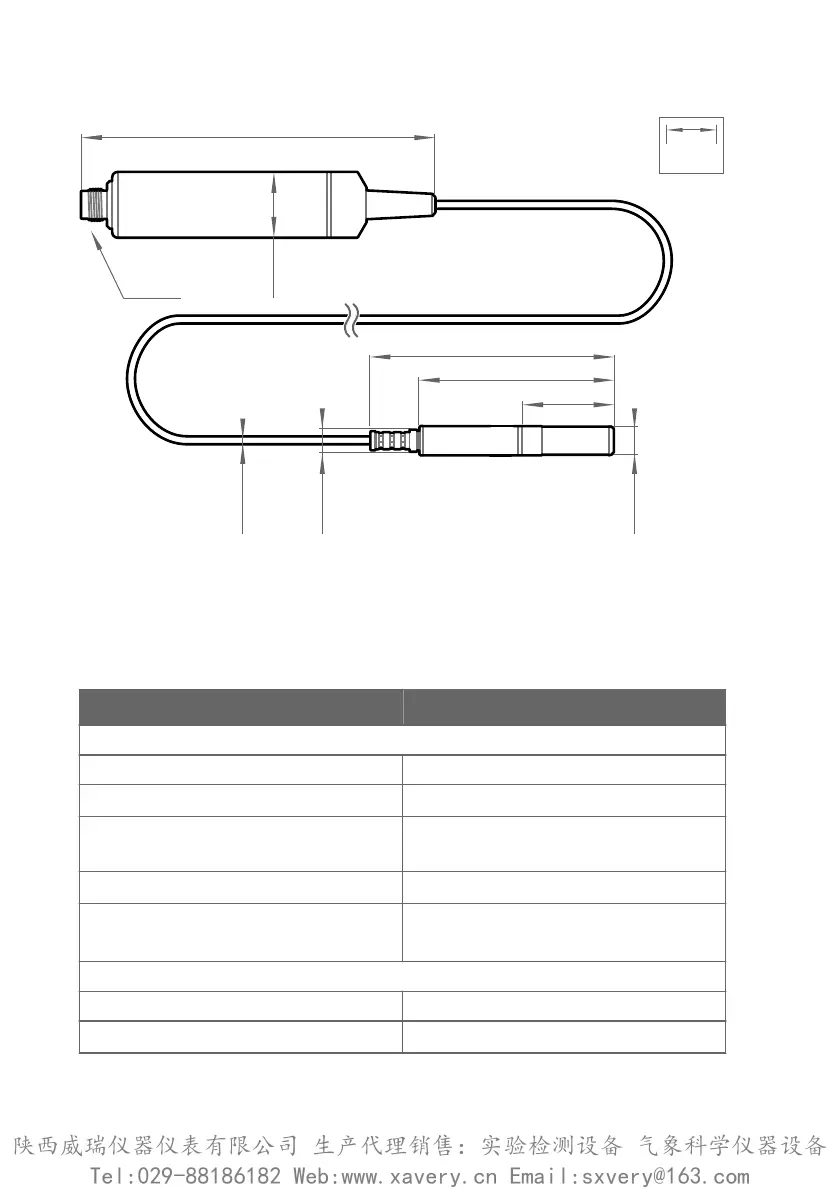 陕西威瑞仪器仪表有限公司 生产代理销售：实验检测设备 气象科学仪器设备
Tel:029-88186182 Web:www.xavery.cn Email:sxvery@163.com